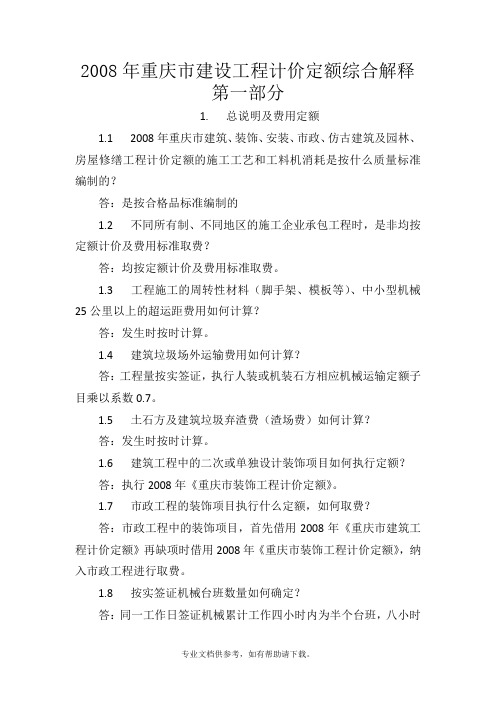 2008 年重庆市建设工程计价定额综合解释
第一部分

1. 总说明及费用定额

1.1 2008 年重庆市建筑、装饰、安装、市政、仿古建筑及园林、房屋修缮工程计价定额的施工工艺和工料机消耗是按什么质量标准编制的?

答:是按合格品标准编制的

1.2 不同所有制、不同地区的施工企业承包工程时，是非均按定额计价及费用标准取费?

答:均按定额计价及费用标准取费。

1.3 工程施工的周转性材料(脚手架、模板等)、中小型机械 25 公里以上的超运距费用如何计算?

答:发生时按时计算。

1.4 建筑垃圾场外运输费用如何计算?

答:工程量按实签证，执行人装或机装石方相应机械运输定额子目乘以系数 0.7。

1.5 土石方及建筑垃圾弃渣费(渣场费)如何计算?

答:发生时按时计算。

1.6 建筑工程中的二次或单独设计装饰项目如何执行定额?

答:执行 2008 年《重庆市装饰工程计价定额》。

1.7 市政工程的装饰项目执行什么定额，如何取费?

答:市政工程中的装饰项目，首先借用 2008 年《重庆市建筑工程计价定额》再缺项时借用 2008 年《重庆市装饰工程计价定额》，纳入市政工程进行取费。

1.8 按实签证机械台班数量如何确定?

答:同一工作日签证机械累计工作四小时内为半个台班，八小时

专业文档供参考，如有帮助请下载。